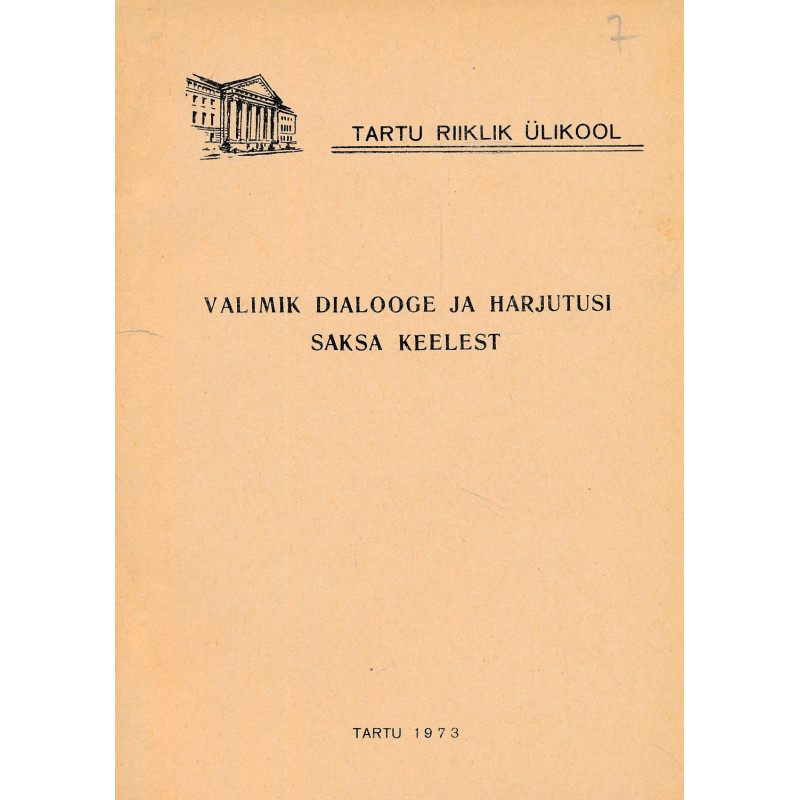 7

TARTU RIIKLIK ÜLIKOOL

VALIMIK DIALOOGE JA HARJUTUSI SAKSA KEELEST

TARTU 1973